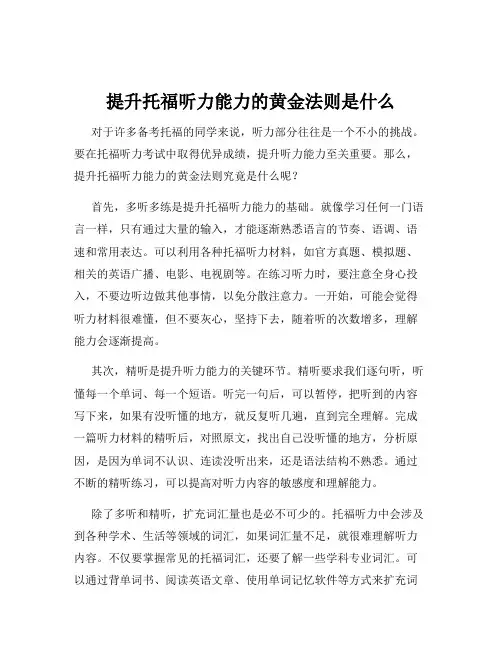 提升托福听力能力的黄金法则是什么

对于许多备考托福的同学来说，听力部分往往是一个不小的挑战。要在托福听力考试中取得优异成绩，提升听力能力至关重要。那么，提升托福听力能力的黄金法则究竟是什么呢？

首先，多听多练是提升托福听力能力的基础。就像学习任何一门语言一样，只有通过大量的输入，才能逐渐熟悉语言的节奏、语调、语速和常用表达。可以利用各种托福听力材料，如官方真题、模拟题、相关的英语广播、电影、电视剧等。在练习听力时，要注意全身心投入，不要边听边做其他事情，以免分散注意力。一开始，可能会觉得听力材料很难懂，但不要灰心，坚持下去，随着听的次数增多，理解能力会逐渐提高。

其次，精听是提升听力能力的关键环节。精听要求我们逐句听，听懂每一个单词、每一个短语。听完一句后，可以暂停，把听到的内容写下来，如果有没听懂的地方，就反复听几遍，直到完全理解。完成一篇听力材料的精听后，对照原文，找出自己没听懂的地方，分析原因，是因为单词不认识、连读没听出来，还是语法结构不熟悉。通过不断的精听练习，可以提高对听力内容的敏感度和理解能力。

除了多听和精听，扩充词汇量也是必不可少的。托福听力中会涉及到各种学术、生活等领域的词汇，如果词汇量不足，就很难理解听力内容。不仅要掌握常见的托福词汇，还要了解一些学科专业词汇。可以通过背单词书、阅读英语文章、使用单词记忆软件等方式来扩充词